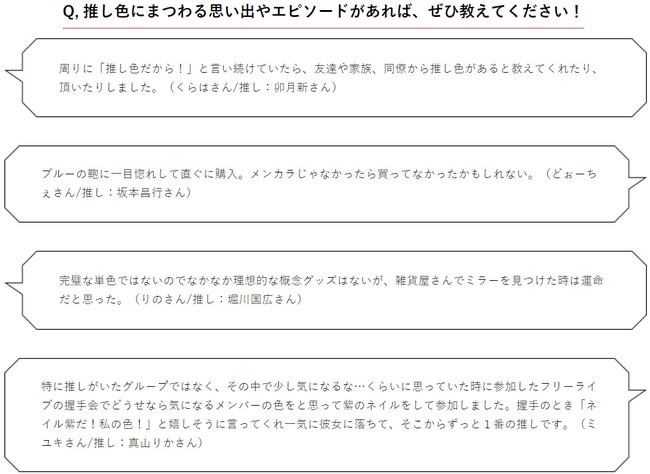 Q, 推し色にまつわる思い出やエピソードがあれば、ぜひ教えてください！

周りに「推し色だから！」と言い続けていたら、友達や家族、同僚から推し色があると教えてくれたり、頂いたりしました。（くらはさん/推し：卯月新さん）

ブルーの鞄に一目惚れして直ぐに購入。メンカラじゃなかったら買ってなかったかもしれない。（どぉーちぇさん/推し：坂本昌行さん）

完璧な単色ではないのでなかなか理想的な概念グッズはないが、雑貨屋さんでミラーを見つけた時は運命だと思った。（りのさん/推し：堀川国広さん）

特に推しがいたグループではなく、その中で少し気になるな…くらいに思っていた時に参加したフリーライブの握手会でどうせなら気になるメンバーの色をと思って紫のネイルをして参加しました。握手のとき「ネイル紫だ！私の色！」と嬉しそうに言ってくれ一気に彼女に落ちて、そこからずっと１番の推しです。（ミユキさん/推し：真山りかさん）